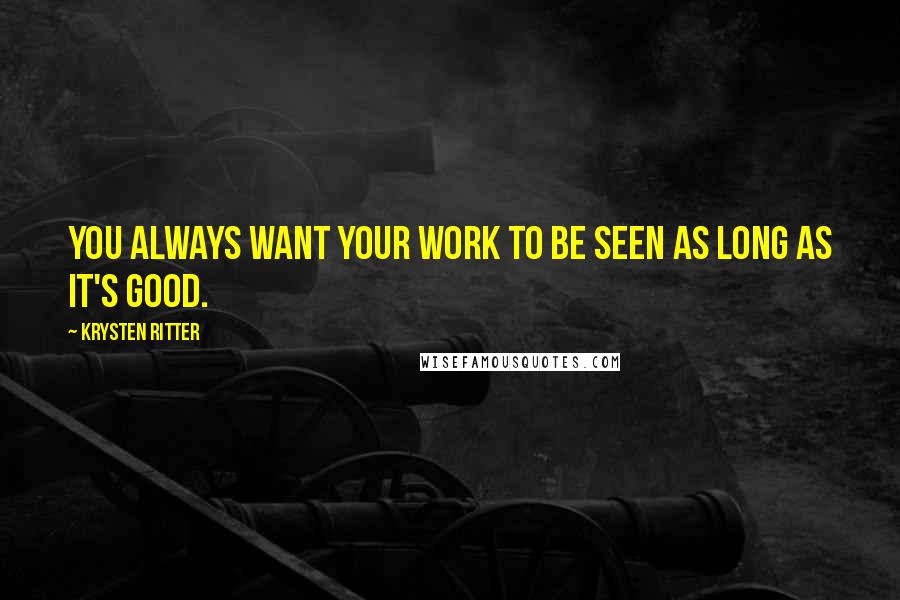 YOU ALWAYS WANT YOUR WORK TO BE SEEN AS LONG AS IT'S GOOD.

~ KRYSTEN RITTER

WISEFAMOUSQUOTES.COM